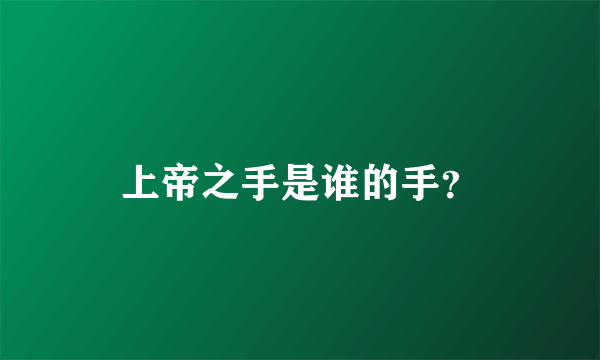 上帝之手是谁的手?